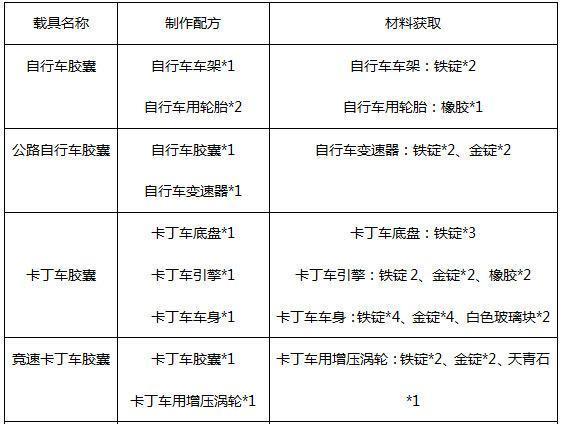 | 载具名称 | 制作配方 | 材料获取 |
|---|---|---|
| 自行车胶囊 | 自行车车架*1 自行车用轮胎*2 | 自行车车架：铁锭*2 自行车用轮胎：橡胶*1 |
| 公路自行车胶囊 | 自行车胶囊*1 自行车变速器*1 | 自行车变速器：铁锭*2、金锭*2 |
| 卡丁车胶囊 | 卡丁车底盘*1 卡丁车引擎*1 卡丁车车身*1 | 卡丁车底盘：铁锭*3 卡丁车引擎：铁锭2、金锭*2、橡胶*2 卡丁车车身：铁锭*4、金锭*4、白色玻璃块*2 |
| 竞速卡丁车胶囊 | 卡丁车胶囊*1 卡丁车用增压涡轮*1 | 卡丁车用增压涡轮：铁锭*2、金锭*2、天青石*1 |